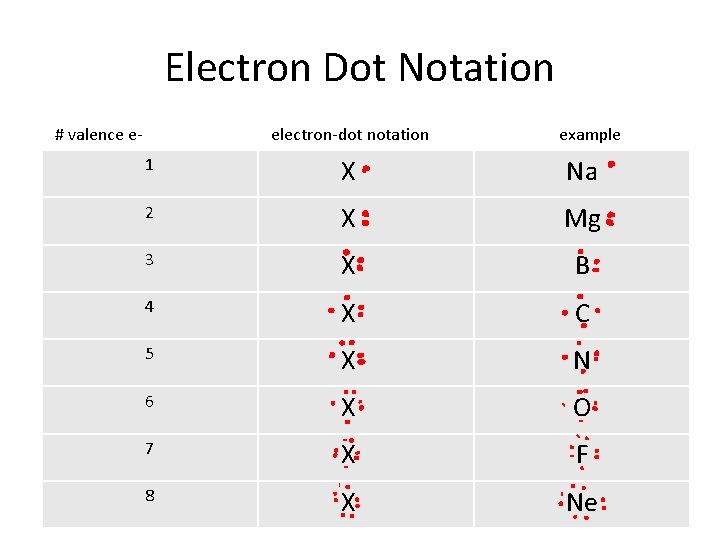 Electron Dot Notation

| # valence e- | electron-dot notation | example |
|---|---|---|
| 1 | X | Na |
| 2 | X | Mg |
| 3 | X | B |
| 4 | X | C |
| 5 | X | N |
| 6 | X | O |
| 7 | X | F |
| 8 | X | Ne |